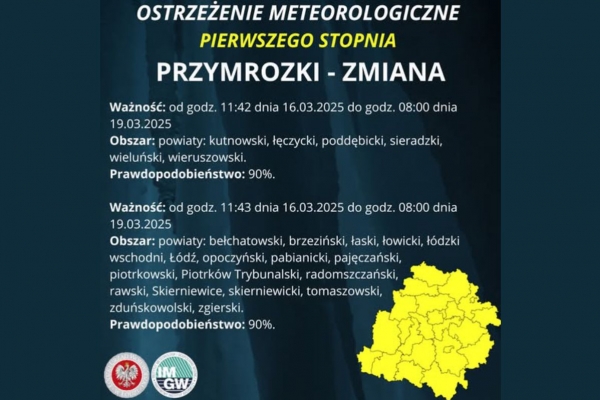 OSTRZEŻENIE METEOROLOGICZNE
PIERWSZEGO STOPNIA
PRZYMROZKI - ZMIANA

Ważność: od godz. 11:42 dnia 16.03.2025 do godz. 08:00 dnia 19.03.2025
Obszar: powiaty: kutnowski, łęczycki, poddębicki, sieradzki, wieluński, wieruszowski.
Prawdopodobieństwo: 90%.

Ważność: od godz. 11:43 dnia 16.03.2025 do godz. 08:00 dnia 19.03.2025
Obszar: powiaty: bełchatowski, brzeziński, łaski, łowicki, łódzki wschodni, Łódź, opoczyński, pabianicki, pajęczański, piotrkowski, Piotrków Trybunalski, radomszczański, rawski, Skierniewice, skierniewicki, tomaszowski, zduńskowolski, zgierski.
Prawdopodobieństwo: 90%.

IM
GW